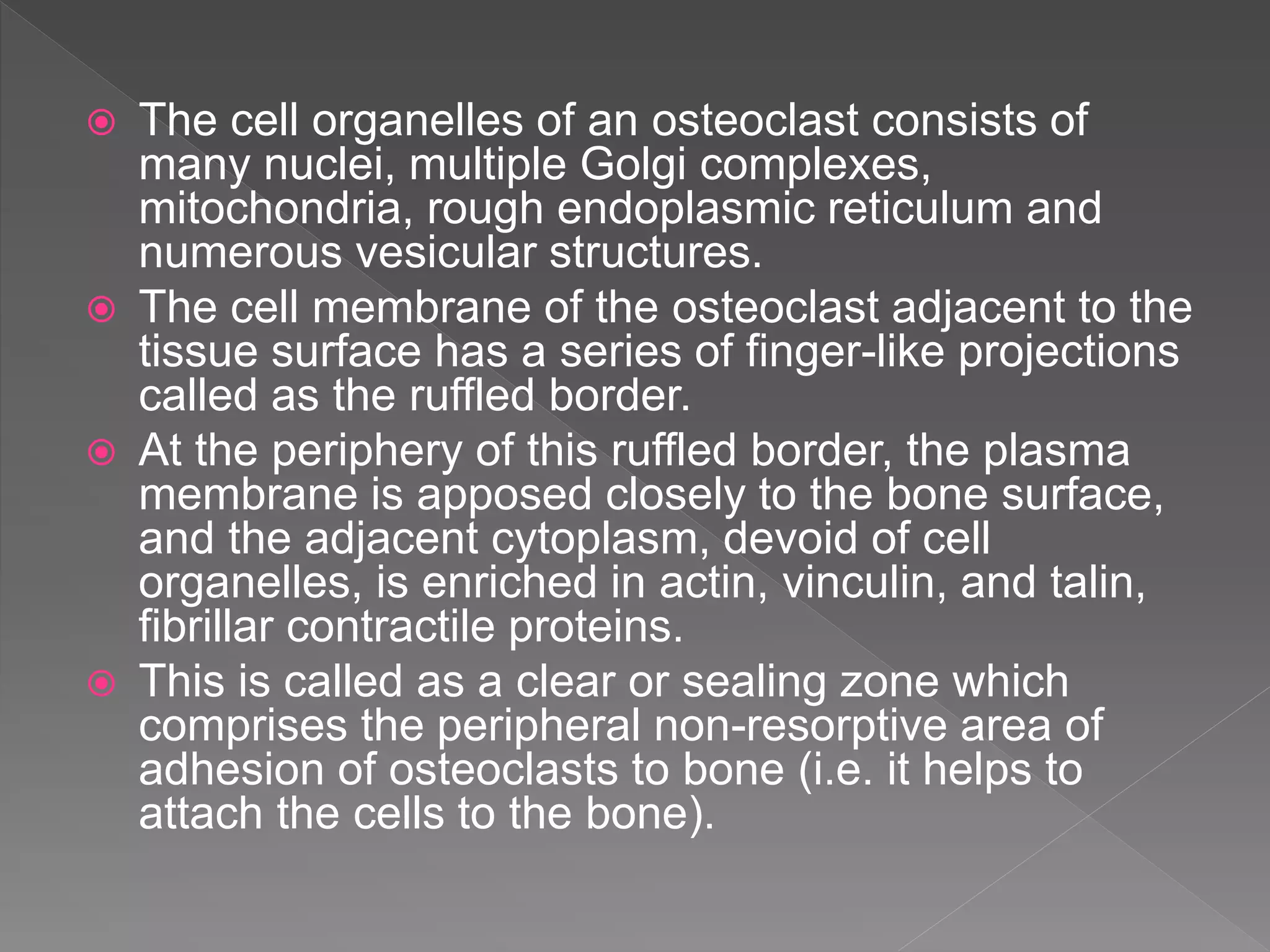 The cell organelles of an osteoclast consists of many nuclei, multiple Golgi complexes, mitochondria, rough endoplasmic reticulum and numerous vesicular structures.

The cell membrane of the osteoclast adjacent to the tissue surface has a series of finger-like projections called as the ruffled border.

At the periphery of this ruffled border, the plasma membrane is apposed closely to the bone surface, and the adjacent cytoplasm, devoid of cell organelles, is enriched in actin, vinculin, and talin, fibrillar contractile proteins.

This is called as a clear or sealing zone which comprises the peripheral non-resorptive area of adhesion of osteoclasts to bone (i.e. it helps to attach the cells to the bone).